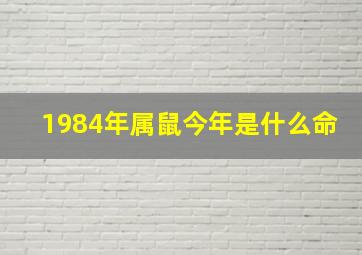 1984年属鼠今年是什么命